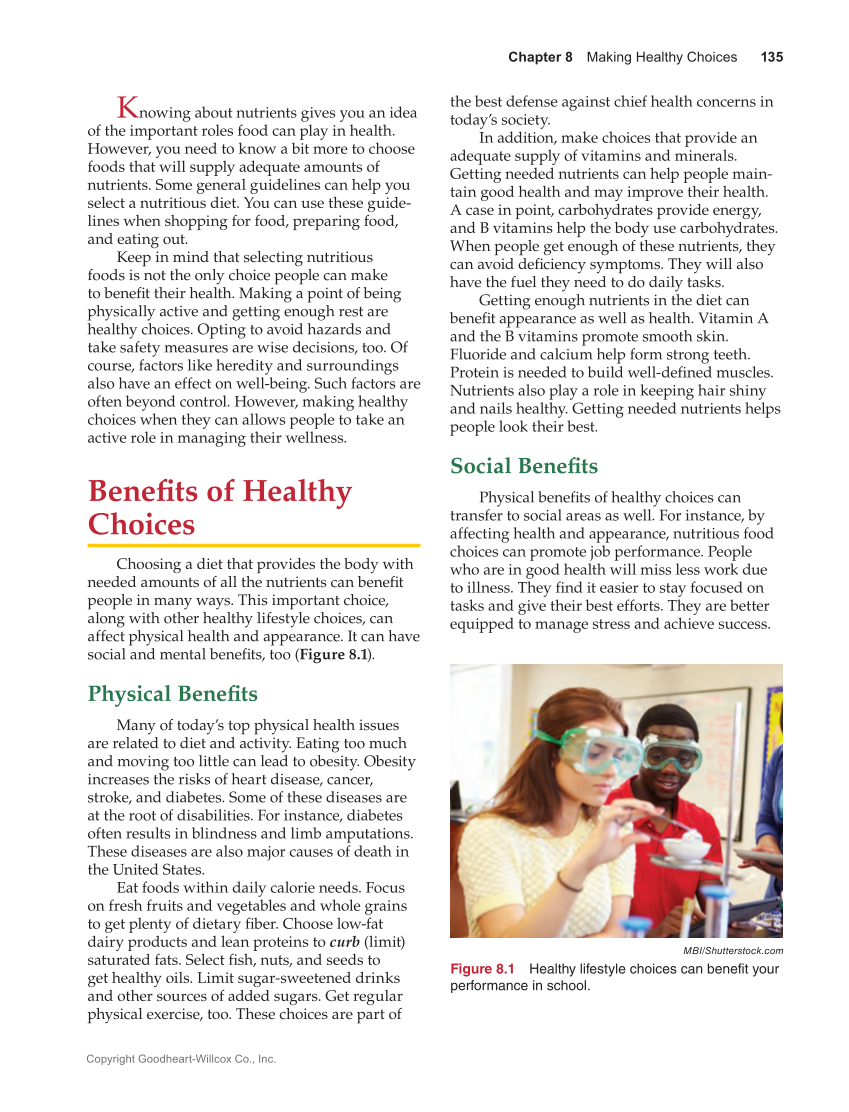 Chapter 8 Making Healthy Choices 135

Knowing about nutrients gives you an idea of the important roles food can play in health. However, you need to know a bit more to choose foods that will supply adequate amounts of nutrients. Some general guidelines can help you select a nutritious diet. You can use these guidelines when shopping for food, preparing food, and eating out.

Keep in mind that selecting nutritious foods is not the only choice people can make to benefit their health. Making a point of being physically active and getting enough rest are healthy choices. Opting to avoid hazards and take safety measures are wise decisions, too. Of course, factors like heredity and surroundings also have an effect on well-being. Such factors are often beyond control. However, making healthy choices when they can allows people to take an active role in managing their wellness.

Benefits of Healthy Choices

Choosing a diet that provides the body with needed amounts of all the nutrients can benefit people in many ways. This important choice, along with other healthy lifestyle choices, can affect physical health and appearance. It can have social and mental benefits, too (Figure 8.1).

Physical Benefits

Many of today's top physical health issues are related to diet and activity. Eating too much and moving too little can lead to obesity. Obesity increases the risks of heart disease, cancer, stroke, and diabetes. Some of these diseases are at the root of disabilities. For instance, diabetes often results in blindness and limb amputations. These diseases are also major causes of death in the United States.

Eat foods within daily calorie needs. Focus on fresh fruits and vegetables and whole grains to get plenty of dietary fiber. Choose low-fat dairy products and lean proteins to curb (limit) saturated fats. Select fish, nuts, and seeds to get healthy oils. Limit sugar-sweetened drinks and other sources of added sugars. Get regular physical exercise, too. These choices are part of the best defense against chief health concerns in today's society.

In addition, make choices that provide an adequate supply of vitamins and minerals. Getting needed nutrients can help people maintain good health and may improve their health. A case in point, carbohydrates provide energy, and B vitamins help the body use carbohydrates. When people get enough of these nutrients, they can avoid deficiency symptoms. They will also have the fuel they need to do daily tasks.

Getting enough nutrients in the diet can benefit appearance as well as health. Vitamin A and the B vitamins promote smooth skin. Fluoride and calcium help form strong teeth. Protein is needed to build well-defined muscles. Nutrients also play a role in keeping hair shiny and nails healthy. Getting needed nutrients helps people look their best.

Social Benefits

Physical benefits of healthy choices can transfer to social areas as well. For instance, by affecting health and appearance, nutritious food choices can promote job performance. People who are in good health will miss less work due to illness. They find it easier to stay focused on tasks and give their best efforts. They are better equipped to manage stress and achieve success.

MBI/Shutterstock.com

Figure 8.1 Healthy lifestyle choices can benefit your performance in school.

Copyright Goodheart-Willcox Co., Inc.